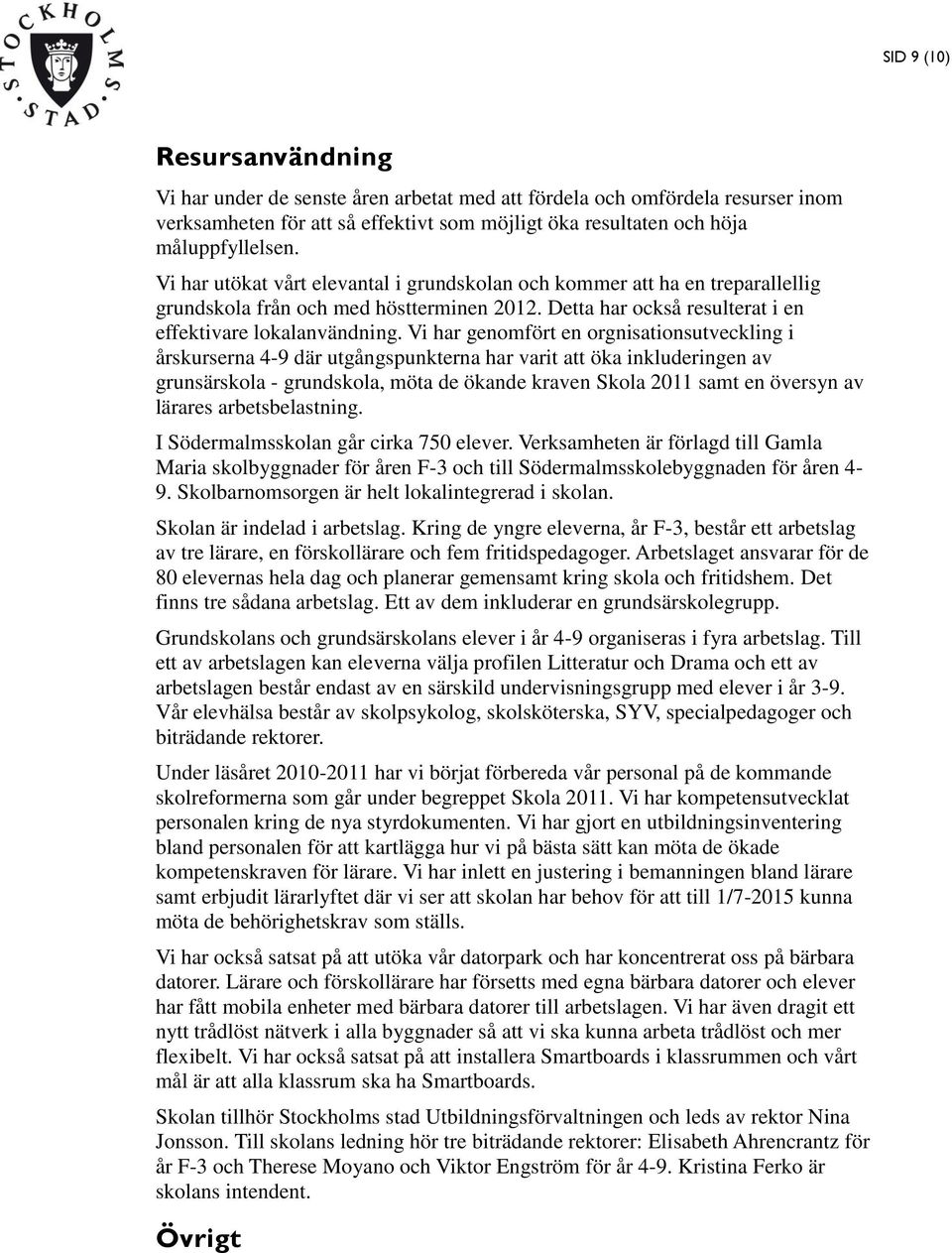 STOCKHOLMS STAD

SID 9 (10)

Resursanvändning

Vi har under de senste åren arbetat med att fördela och omfördela resurser inom verksamheten för att så effektivt som möjligt öka resultaten och höja måluppfyllelsen.

Vi har utökat vårt elevantal i grundskolan och kommer att ha en treparallellig grundskola från och med höstterminen 2012. Detta har också resulterat i en effektivare lokalanvändning. Vi har genomfört en orgnisationsutveckling i årskurserna 4-9 där utgångspunkterna har varit att öka inkluderingen av grunsärskola - grundskola, möta de ökande kraven Skola 2011 samt en översyn av lärares arbetsbelastning.

I Södermalmsskolan går cirka 750 elever. Verksamheten är förlagd till Gamla Maria skolbyggnader för åren F-3 och till Södermalmsskolebyggnaden för åren 4-9. Skolbarnomsorgen är helt lokalintegrerad i skolan.

Skolan är indelad i arbetslag. Kring de yngre eleverna, år F-3, består ett arbetslag av tre lärare, en förskollärare och fem fritidspedagoger. Arbetslaget ansvarar för de 80 elevernas hela dag och planerar gemensamt kring skola och fritidshem. Det finns tre sådana arbetslag. Ett av dem inkluderar en grundsärskolegrupp.

Grundskolans och grundsärskolans elever i år 4-9 organiseras i fyra arbetslag. Till ett av arbetslagen kan eleverna välja profilen Litteratur och Drama och ett av arbetslagen består endast av en särskild undervisningsgrupp med elever i år 3-9. Vår elevhälsa består av skolpsykolog, skolsköterska, SYV, specialpedagoger och biträdande rektorer.

Under läsåret 2010-2011 har vi börjat förbereda vår personal på de kommande skolreformerna som går under begreppet Skola 2011. Vi har kompetensutvecklat personalen kring de nya styrdokumenten. Vi har gjort en utbildningsinventering bland personalen för att kartlägga hur vi på bästa sätt kan möta de ökade kompetenskraven för lärare. Vi har inlett en justering i bemanningen bland lärare samt erbjudit lärarlyftet där vi ser att skolan har behov för att till 1/7-2015 kunna möta de behörighetskrav som ställs.

Vi har också satsat på att utöka vår datorpark och har koncentrerat oss på bärbara datorer. Lärare och förskollärare har försetts med egna bärbara datorer och elever har fått mobila enheter med bärbara datorer till arbetslagen. Vi har även dragit ett nytt trådlöst nätverk i alla byggnader så att vi ska kunna arbeta trådlöst och mer flexibelt. Vi har också satsat på att installera Smartboards i klassrummen och vårt mål är att alla klassrum ska ha Smartboards.

Skolan tillhör Stockholms stad Utbildningsförvaltningen och leds av rektor Nina Jonsson. Till skolans ledning hör tre biträdande rektorer: Elisabeth Ahrencrantz för år F-3 och Therese Moyano och Viktor Engström för år 4-9. Kristina Ferko är skolans intendent.

Övrigt